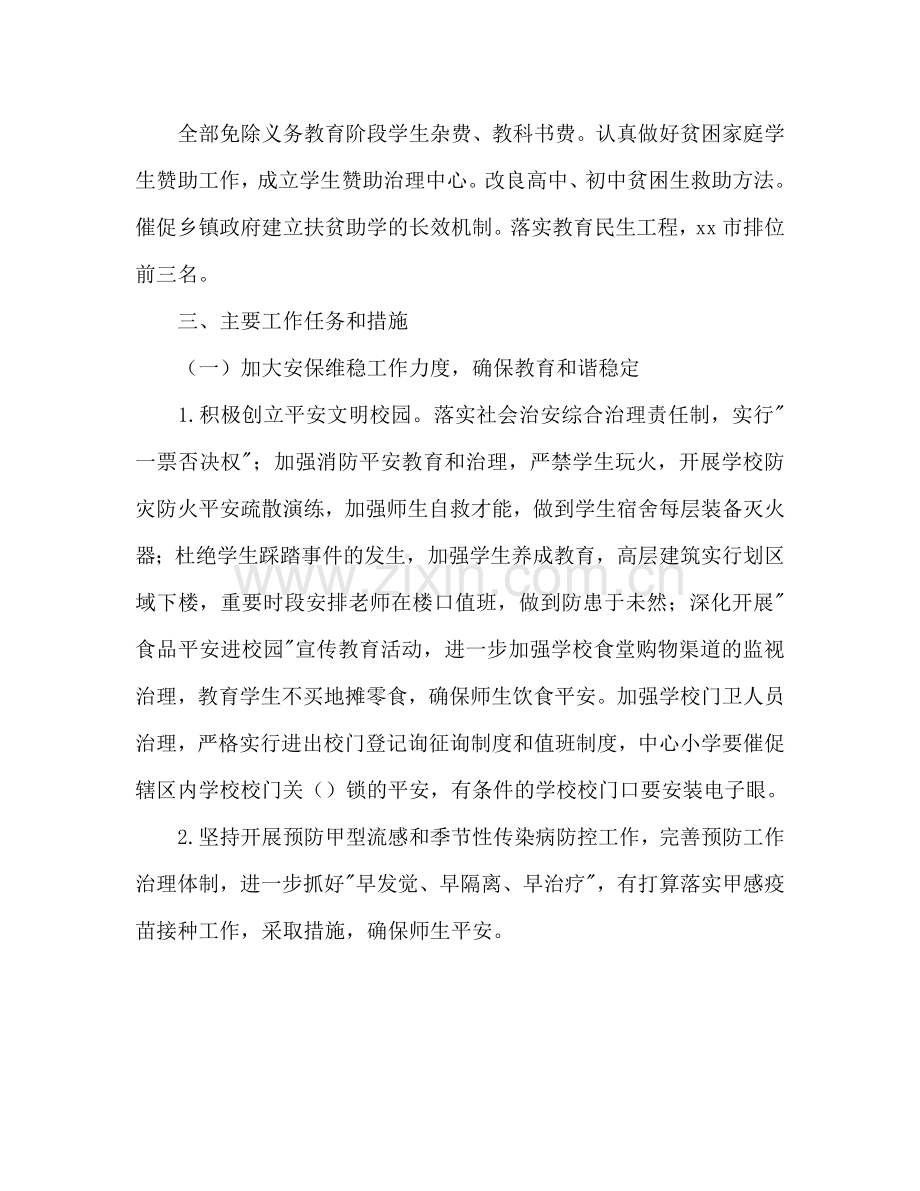 全部免除义务教育阶段学生杂费、教科书费。认真做好贫困家庭学生赞助工作，成立学生赞助治理中心。改良高中、初中贫困生救助方法。催促乡镇政府建立扶贫助学的长效机制。落实教育民生工程，xx市排位前三名。

三、主要工作任务和措施

（一）加大安保维稳工作力度，确保教育和谐稳定

1.积极创立平安文明校园。落实社会治安综合治理责任制，实行“一票否决权”；加强消防平安教育和治理，严禁学生玩火，开展学校防灾防火平安疏散演练，加强师生自救才能，做到学生宿舍每层装备灭火器；杜绝学生踩踏事件的发生，加强学生养成教育，高层建筑实行划区域下楼，重要时段安排老师在楼口值班，做到防患于未然；深化开展“食品平安进校园”宣传教育活动，进一步加强学校食堂购物渠道的监视治理，教育学生不买地摊零食，确保师生饮食平安。加强学校门卫人员治理，严格实行进出校门登记询征询制度和值班制度，中心小学要催促辖区内学校校门关（）锁的平安，有条件的学校校门口要安装电子眼。

2.坚持开展预防甲型流感和季节性传染病防控工作，完善预防工作治理体制，进一步抓好“早发觉、早隔离、早治疗”，有打算落实甲感疫苗接种工作，采取措施，确保师生平安。

www.zixin.com.cn